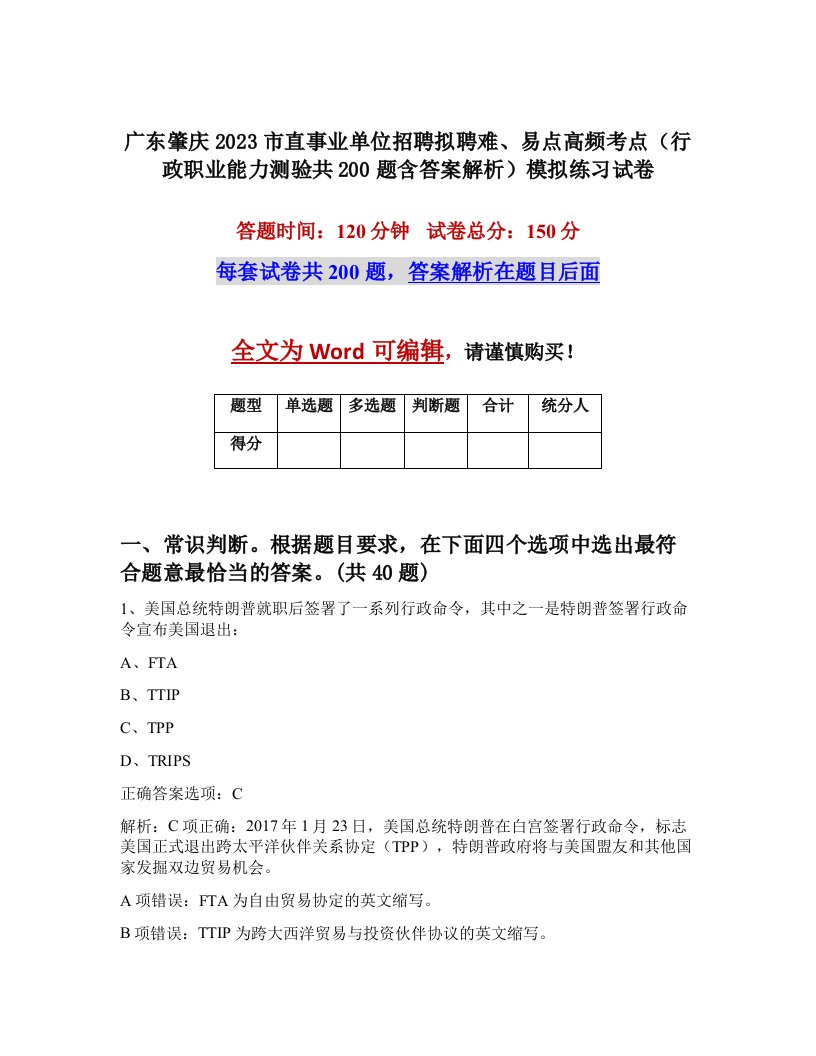 广东肇庆2023市直事业单位招聘拟聘难、易点高频考点（行政职业能力测验共200题含答案解析）模拟练习试卷

答题时间：120分钟　试卷总分：150分

每套试卷共200题，答案解析在题目后面

全文为Word可编辑，请谨慎购买！

| 题型 | 单选题 | 多选题 | 判断题 | 合计 | 统分人 |
|---|---|---|---|---|---|
| 得分 |  |  |  |  |  |

一、常识判断。根据题目要求，在下面四个选项中选出最符合题意最恰当的答案。(共40题)

1、美国总统特朗普就职后签署了一系列行政命令，其中之一是特朗普签署行政命令宣布美国退出：

A、FTA

B、TTIP

C、TPP

D、TRIPS

正确答案选项：C

解析：C项正确：2017年1月23日，美国总统特朗普在白宫签署行政命令，标志美国正式退出跨太平洋伙伴关系协定（TPP），特朗普政府将与美国盟友和其他国家发掘双边贸易机会。

A项错误：FTA为自由贸易协定的英文缩写。

B项错误：TTIP为跨大西洋贸易与投资伙伴协议的英文缩写。